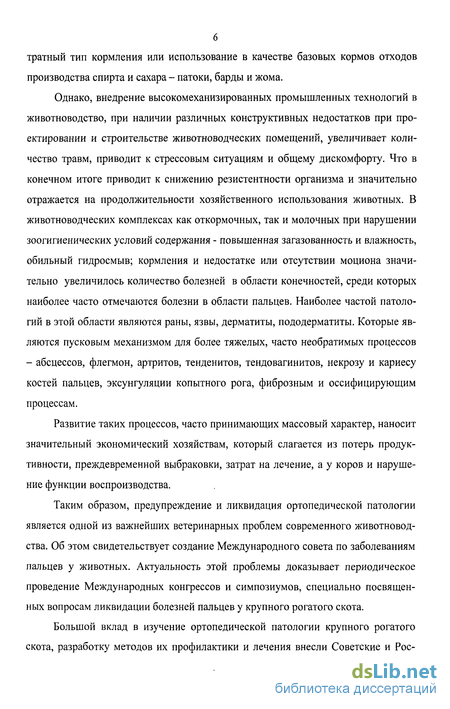 6

тратный тип кормления или использование в качестве базовых кормов отходов производства спирта и сахара – патоки, барды и жома.

Однако, внедрение высокомеханизированных промышленных технологий в животноводство, при наличии различных конструктивных недостатков при проектировании и строительстве животноводческих помещений, увеличивает количество травм, приводит к стрессовым ситуациям и общему дискомфорту. Что в конечном итоге приводит к снижению резистентности организма и значительно отражается на продолжительности хозяйственного использования животных. В животноводческих комплексах как откормочных, так и молочных при нарушении зоогигиенических условий содержания - повышенная загазованность и влажность, обильный гидросмыв; кормления и недостатке или отсутствии моциона значительно увеличилось количество болезней в области конечностей, среди которых наиболее часто отмечаются болезни в области пальцев. Наиболее частой патологий в этой области являются раны, язвы, дерматиты, пододерматиты. Которые являются пусковым механизмом для более тяжелых, часто необратимых процессов – абсцессов, флегмон, артритов, тенденитов, тендовагинитов, некрозу и кариесу костей пальцев, эксунгуляции копытного рога, фиброзным и оссифицирующим процессам.

Развитие таких процессов, часто принимающих массовый характер, наносит значительный экономический хозяйствам, который слагается из потерь продуктивности, преждевременной выбраковки, затрат на лечение, а у коров и нарушение функции воспроизводства.

Таким образом, предупреждение и ликвидация ортопедической патологии является одной из важнейших ветеринарных проблем современного животноводства. Об этом свидетельствует создание Международного совета по заболеваниям пальцев у животных. Актуальность этой проблемы доказывает периодическое проведение Международных конгрессов и симпозиумов, специально посвященных вопросам ликвидации болезней пальцев у крупного рогатого скота.

Большой вклад в изучение ортопедической патологии крупного рогатого скота, разработку методов их профилактики и лечения внесли Советские и Рос-

dsLib.net
библиотека диссертаций